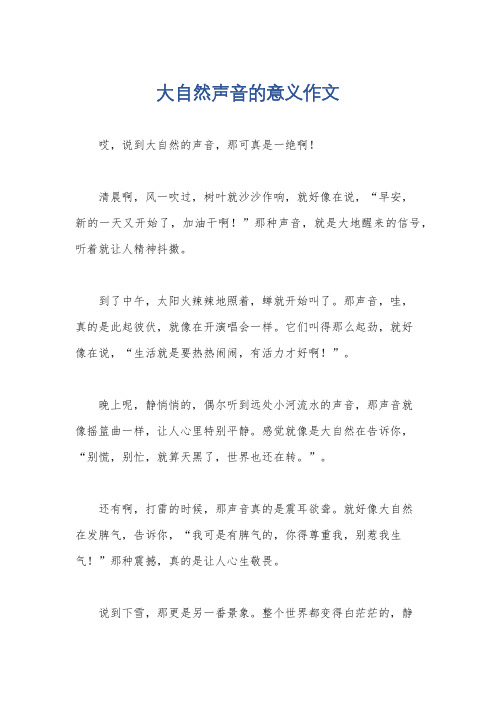 大自然声音的意义作文

哎，说到大自然的声音，那可真是一绝啊！

清晨啊，风一吹过，树叶就沙沙作响，就好像在说，“早安，新的一天又开始了，加油干啊！”那种声音，就是大地醒来的信号，听着就让人精神抖擞。

到了中午，太阳火辣辣地照着，蝉就开始叫了。那声音，哇，真的是此起彼伏，就像在开演唱会一样。它们叫得那么起劲，就好像在说，“生活就是要热热闹闹，有活力才好啊！”。

晚上呢，静悄悄的，偶尔听到远处小河流水的声音，那声音就像摇篮曲一样，让人心里特别平静。感觉就像是大自然在告诉你，“别慌，别忙，就算天黑了，世界也还在转。”。

还有啊，打雷的时候，那声音真的是震耳欲聋。就好像大自然在发脾气，告诉你，“我可是有脾气的，你得尊重我，别惹我生气！”那种震撼，真的是让人心生敬畏。

说到下雪，那更是另一番景象。整个世界都变得白茫茫的，静